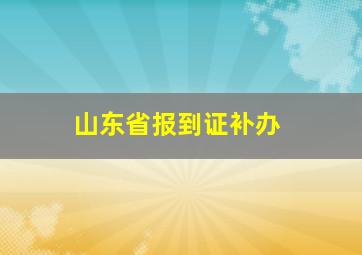 山东省报到证补办